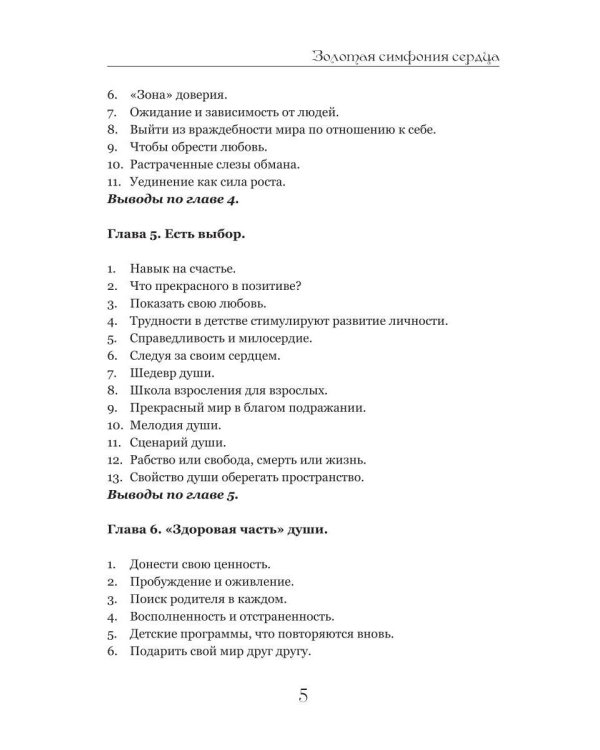 Золотая симфония сердца

6. «Зона» доверия.
7. Ожидание и зависимость от людей.
8. Выйти из враждебности мира по отношению к себе.
9. Чтобы обрести любовь.
10. Растраченные слезы обмана.
11. Уединение как сила роста.
Выводы по главе 4.

Глава 5. Есть выбор.

1. Навык на счастье.
2. Что прекрасного в позитиве?
3. Показать свою любовь.
4. Трудности в детстве стимулируют развитие личности.
5. Справедливость и милосердие.
6. Следуя за своим сердцем.
7. Шедевр души.
8. Школа взросления для взрослых.
9. Прекрасный мир в благом подражании.
10. Мелодия души.
11. Сценарий души.
12. Рабство или свобода, смерть или жизнь.
13. Свойство души оберегать пространство.
Выводы по главе 5.

Глава 6. «Здоровая часть» души.

1. Донести свою ценность.
2. Пробуждение и оживление.
3. Поиск родителя в каждом.
4. Восполненность и отстраненность.
5. Детские программы, что повторяются вновь.
6. Подарить свой мир друг другу.

5